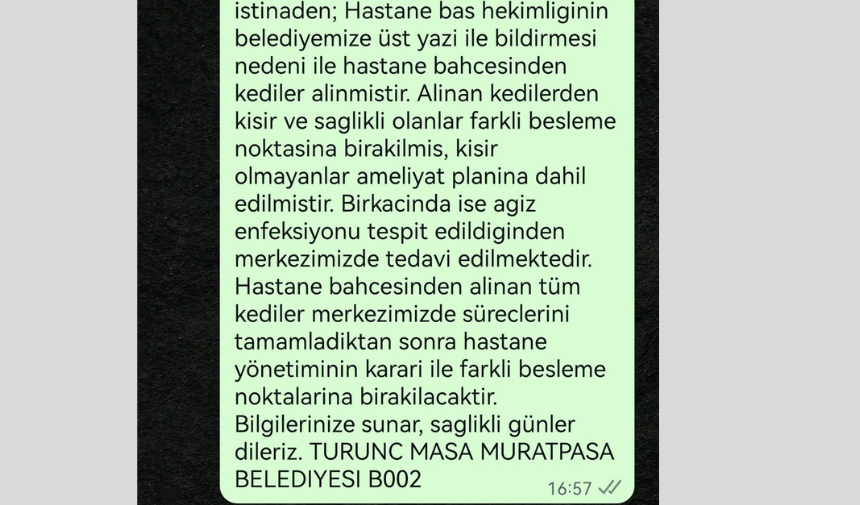 istinaden; Hastane bas hekimliginin belediyemize üst yazi ile bildirmesi nedeni ile hastane bahcesinden kediler alinmistir. Alinan kedilerden kisir ve saglikli olanlar farkli besleme noktasina birakilmis, kisir olmayanlar ameliyat planina dahil edilmistir. Birkacinda ise agiz enfeksiyonu tespit edildiginden merkezimizde tedavi edilmektedir. Hastane bahcesinden alinan tüm kediler merkezimizde süreclerini tamamladiktan sonra hastane yönetiminin karari ile farkli besleme noktalarina birakilacaktir. Bilgilerinize sunar, saglikli günler dileriz. TURUNC MASA MURATPASA BELEDIYESI B002

16:57